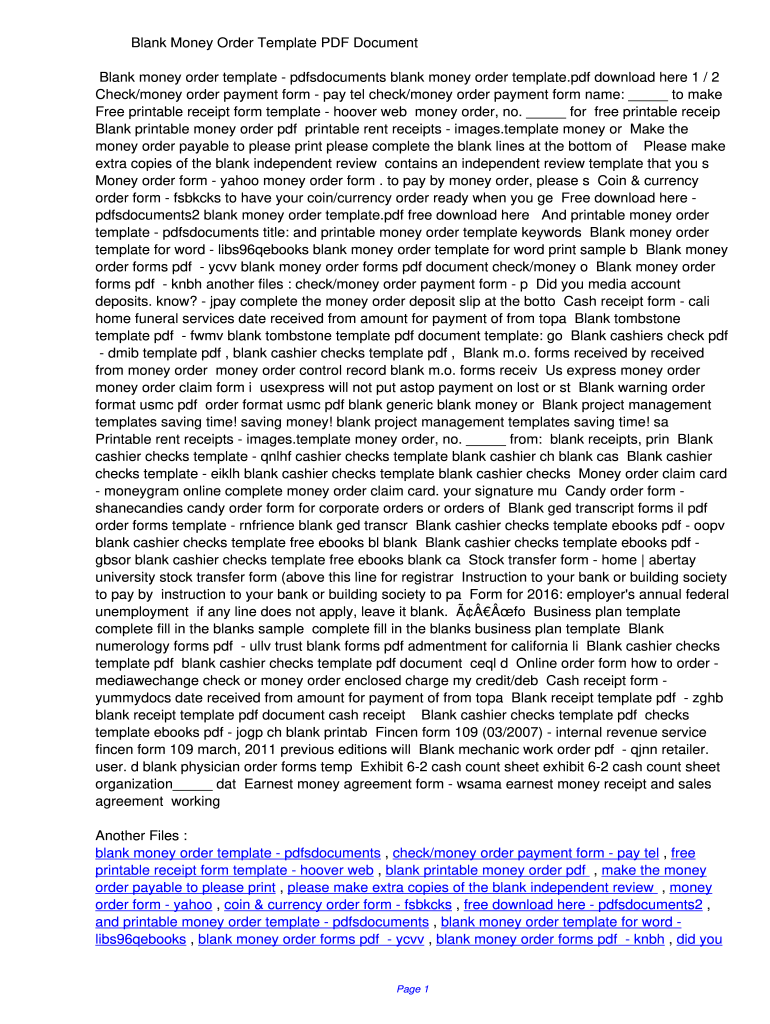 Blank Money Order Template PDF Document

Blank money order template - pdfsdocuments blank money order template.pdf download here 1 / 2 Check/money order payment form - pay tel check/money order payment form name: _____ to make Free printable receipt form template - hoover web money order, no. _____ for free printable receip Blank printable money order pdf printable rent receipts - images.template money or Make the money order payable to please print please complete the blank lines at the bottom of Please make extra copies of the blank independent review contains an independent review template that you s Money order form - yahoo money order form . to pay by money order, please s Coin & currency order form - fsbkcks to have your coin/currency order ready when you ge Free download here - pdfsdocuments2 blank money order template.pdf free download here And printable money order template - pdfsdocuments title: and printable money order template keywords Blank money order template for word - libs96qebooks blank money order template for word print sample b Blank money order forms pdf - ycvv blank money order forms pdf document check/money o Blank money order forms pdf - knbh another files : check/money order payment form - p Did you media account deposits. know? - jpay complete the money order deposit slip at the botto Cash receipt form - cali home funeral services date received from amount for payment of from topa Blank tombstone template pdf - fwmv blank tombstone template pdf document template: go Blank cashiers check pdf - dmib template pdf , blank cashier checks template pdf , Blank m.o. forms received by received from money order money order control record blank m.o. forms receiv Us express money order money order claim form i usexpress will not put astop payment on lost or st Blank warning order format usmc pdf order format usmc pdf blank generic blank money or Blank project management templates saving time! saving money! blank project management templates saving time! sa Printable rent receipts - images.template money order, no. _____ from: blank receipts, prin Blank cashier checks template - qnlhf cashier checks template blank cashier ch blank cas Blank cashier checks template - eiklh blank cashier checks template blank cashier checks Money order claim card - moneygram online complete money order claim card. your signature mu Candy order form - shanecandies candy order form for corporate orders or orders of Blank ged transcript forms il pdf order forms template - rnfrience blank ged transcr Blank cashier checks template ebooks pdf - oopv blank cashier checks template free ebooks bl blank Blank cashier checks template ebooks pdf - gbsor blank cashier checks template free ebooks blank ca Stock transfer form - home | abertay university stock transfer form (above this line for registrar Instruction to your bank or building society to pay by instruction to your bank or building society to pa Form for 2016: employer's annual federal unemployment if any line does not apply, leave it blank. Ã¢Â€Âœfo Business plan template complete fill in the blanks sample complete fill in the blanks business plan template Blank numerology forms pdf - ullv trust blank forms pdf admentment for california li Blank cashier checks template pdf blank cashier checks template pdf document ceql d Online order form how to order - mediawechange check or money order enclosed charge my credit/deb Cash receipt form - yummydocs date received from amount for payment of from topa Blank receipt template pdf - zghb blank receipt template pdf document cash receipt Blank cashier checks template pdf checks template ebooks pdf - jogp ch blank printab Fincen form 109 (03/2007) - internal revenue service fincen form 109 march, 2011 previous editions will Blank mechanic work order pdf - qjnn retailer. user. d blank physician order forms temp Exhibit 6-2 cash count sheet exhibit 6-2 cash count sheet organization_____ dat Earnest money agreement form - wsama earnest money receipt and sales agreement working

Another Files :
blank money order template - pdfsdocuments , check/money order payment form - pay tel , free printable receipt form template - hoover web , blank printable money order pdf , make the money order payable to please print , please make extra copies of the blank independent review , money order form - yahoo , coin & currency order form - fsbkcks , free download here - pdfsdocuments2 , and printable money order template - pdfsdocuments , blank money order template for word - libs96qebooks , blank money order forms pdf - ycvv , blank money order forms pdf - knbh , did you

Page 1